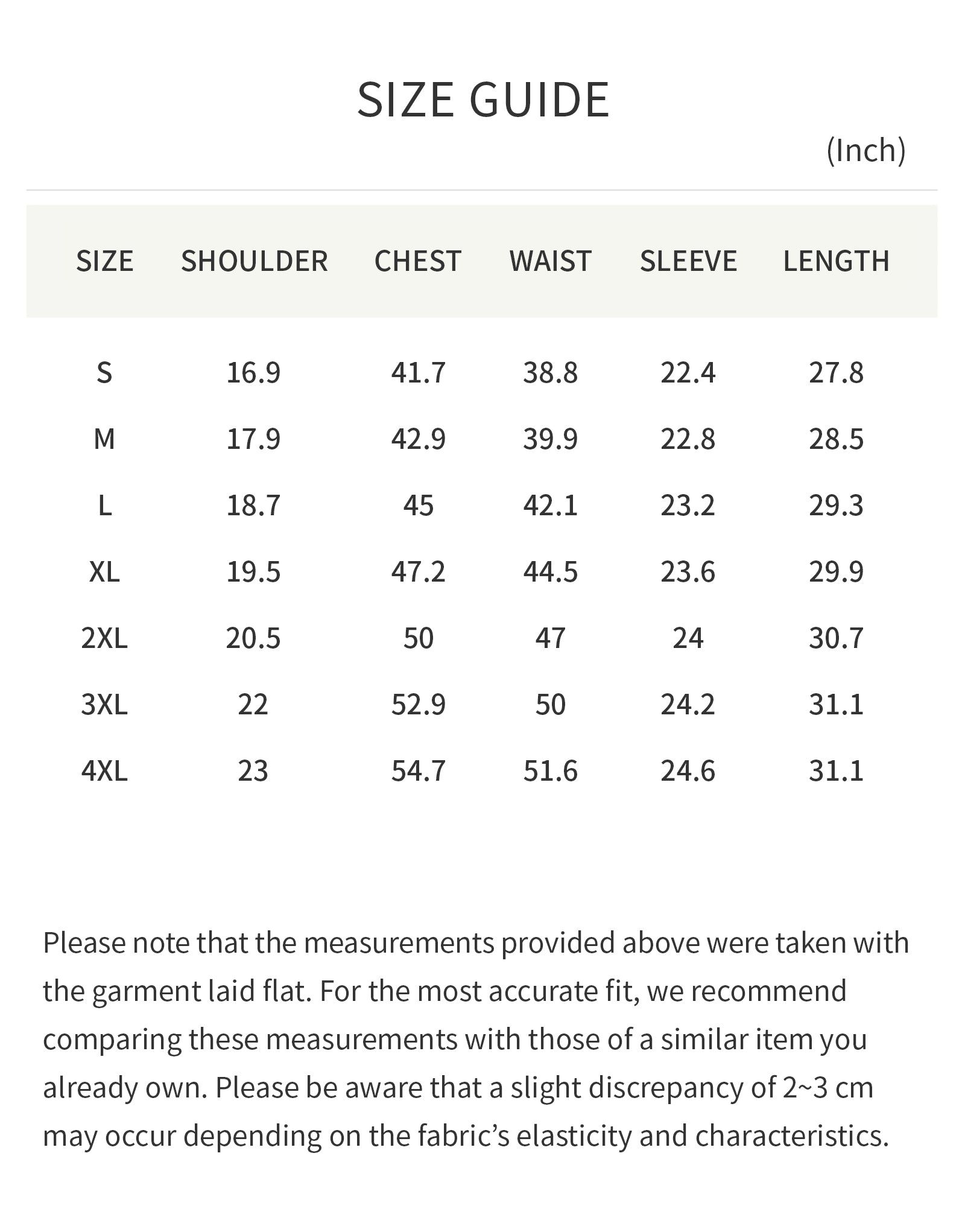 SIZE GUIDE

(Inch)

| SIZE | SHOULDER | CHEST | WAIST | SLEEVE | LENGTH |
|---|---|---|---|---|---|
| S | 16.9 | 41.7 | 38.8 | 22.4 | 27.8 |
| M | 17.9 | 42.9 | 39.9 | 22.8 | 28.5 |
| L | 18.7 | 45 | 42.1 | 23.2 | 29.3 |
| XL | 19.5 | 47.2 | 44.5 | 23.6 | 29.9 |
| 2XL | 20.5 | 50 | 47 | 24 | 30.7 |
| 3XL | 22 | 52.9 | 50 | 24.2 | 31.1 |
| 4XL | 23 | 54.7 | 51.6 | 24.6 | 31.1 |

Please note that the measurements provided above were taken with the garment laid flat. For the most accurate fit, we recommend comparing these measurements with those of a similar item you already own. Please be aware that a slight discrepancy of 2~3 cm may occur depending on the fabric’s elasticity and characteristics.